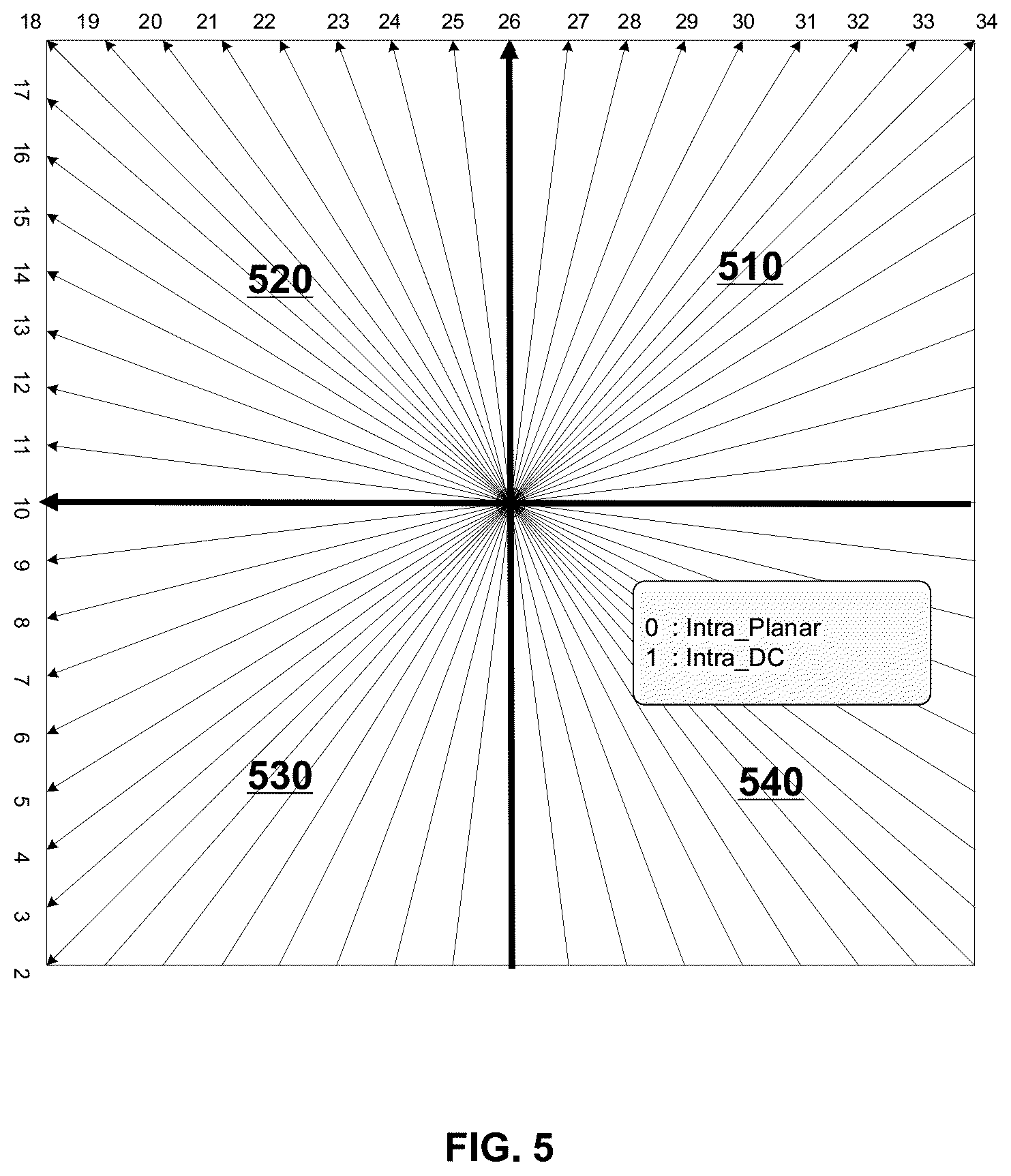 18 19 20 21 22 23 24 25 26 27 28 29 30 31 32 33 34

17
16
15
14
13
12
11
10
9
8
7
6
5
4
3
2

520

510

0 : Intra_Planar
1 : Intra_DC

530

540

FIG. 5